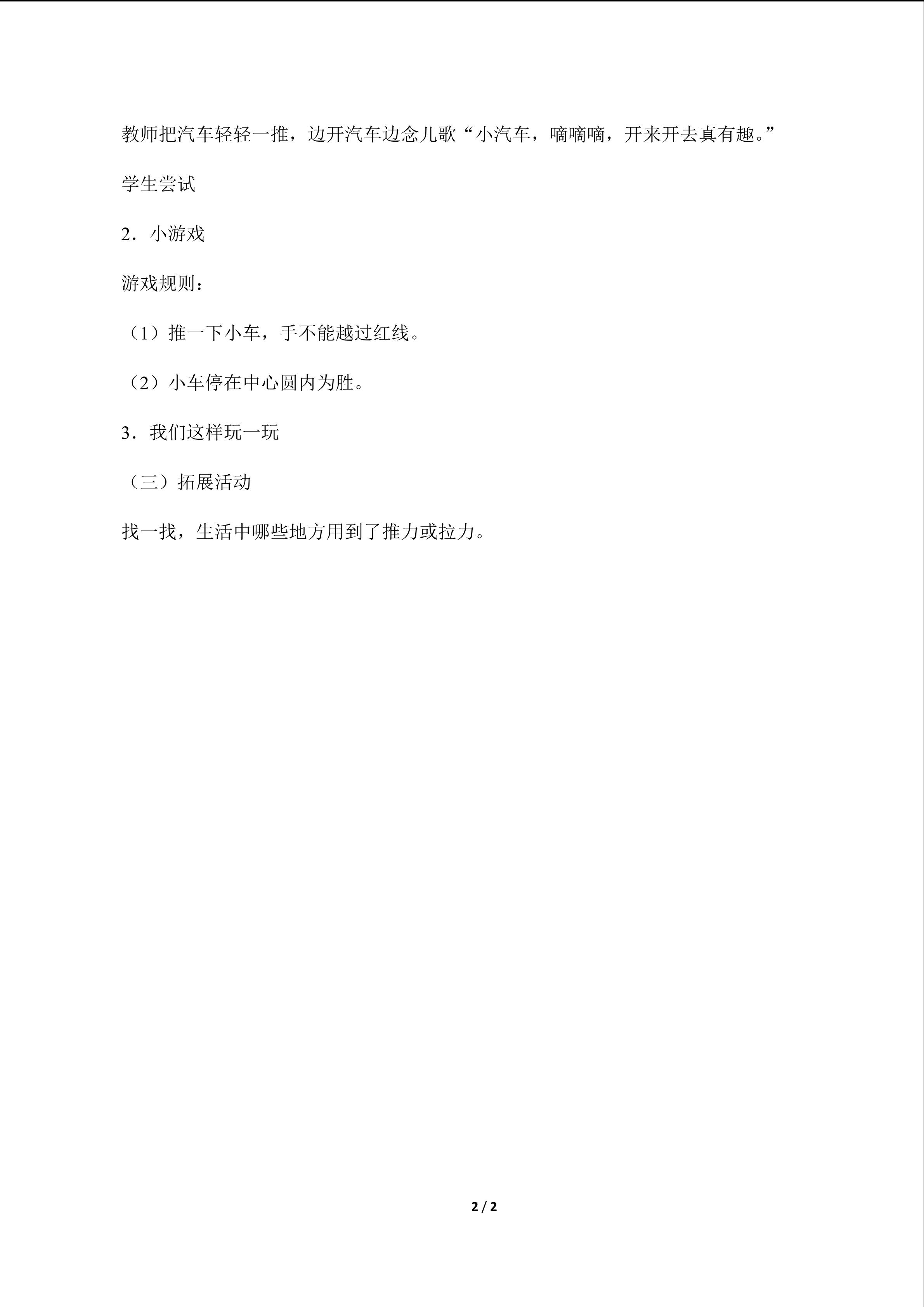 教师把汽车轻轻一推，边开汽车边念儿歌“小汽车，嘀嘀嘀，开来开去真有趣。”

学生尝试

2．小游戏

游戏规则：

（1）推一下小车，手不能越过红线。

（2）小车停在中心圆内为胜。

3．我们这样玩一玩

（三）拓展活动

找一找，生活中哪些地方用到了推力或拉力。

2 / 2